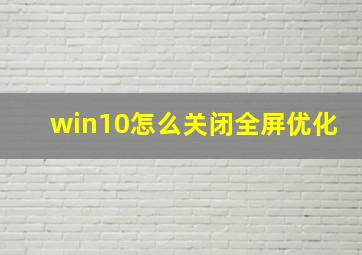 win10怎么关闭全屏优化